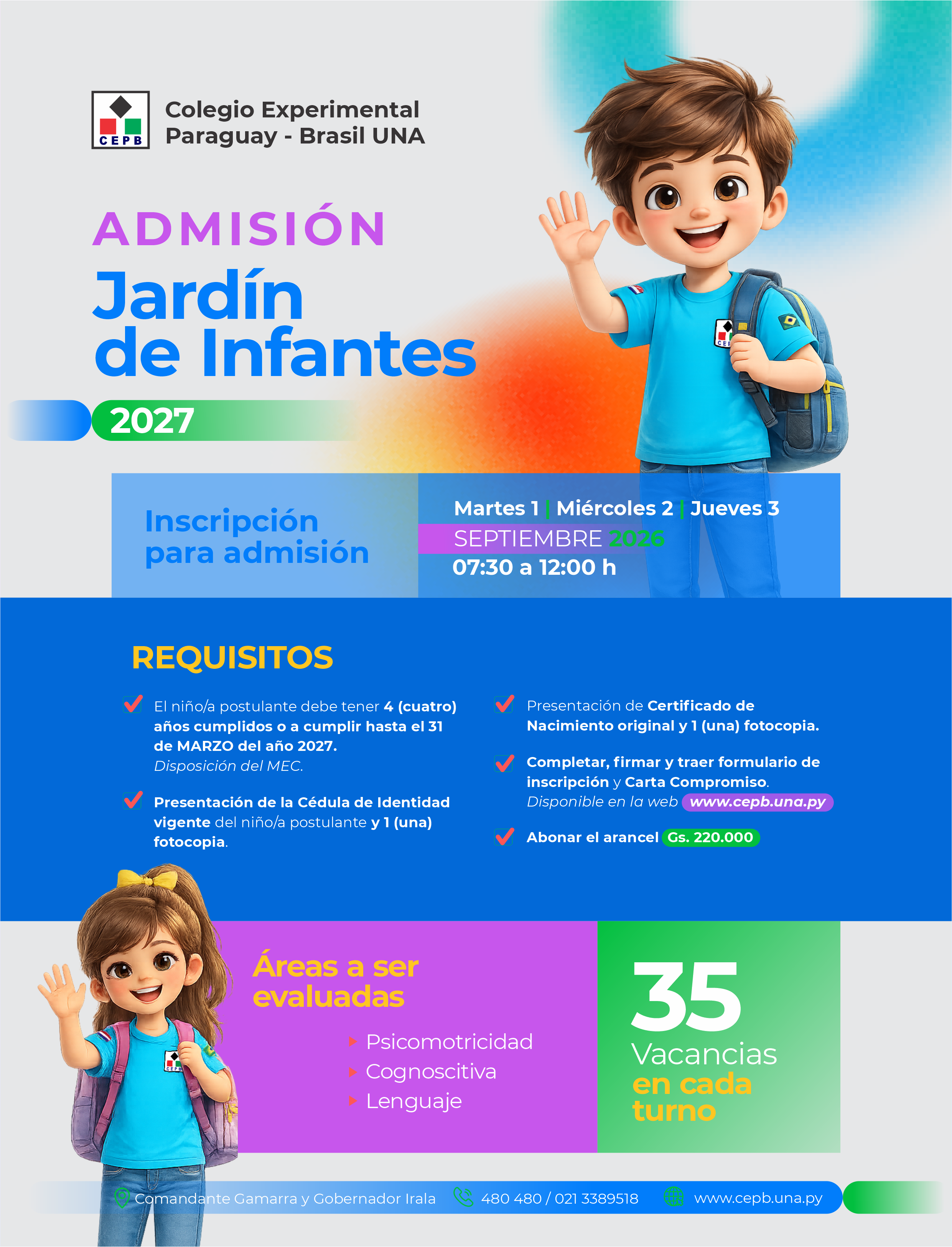 CEPB

Colegio Experimental Paraguay - Brasil UNA

ADMISIÓN
Jardín de Infantes
2027

Inscripción para admisión

Martes 1 | Miércoles 2 | Jueves 3
SEPTIEMBRE 2026
07:30 a 12:00 h

REQUISITOS

El niño/a postulante debe tener 4 (cuatro) años cumplidos o a cumplir hasta el 31 de MARZO del año 2027. Disposición del MEC.

Presentación de la Cédula de Identidad vigente del niño/a postulante y 1 (una) fotocopia.

Presentación de Certificado de Nacimiento original y 1 (una) fotocopia.

Completar, firmar y traer formulario de inscripción y Carta Compromiso. Disponible en la web www.cepb.una.py

Abonar el arancel Gs. 220.000

Áreas a ser evaluadas

Psicomotricidad
Cognoscitiva
Lenguaje

35
Vacancias
en cada turno

Comandante Gamarra y Gobernador Irala
480 480 / 021 3389518
www.cepb.una.py